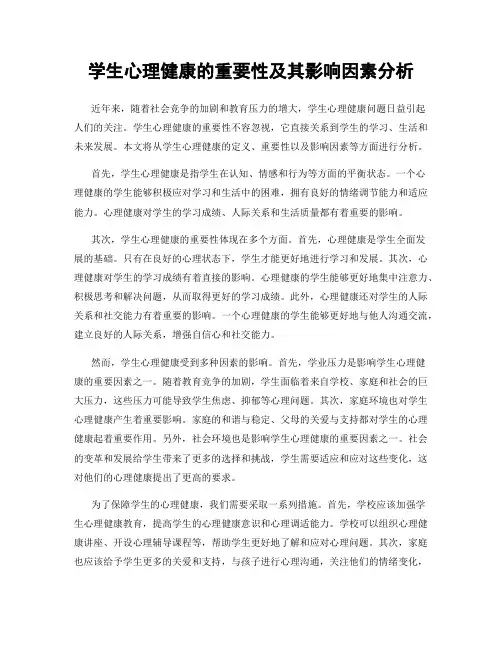 学生心理健康的重要性及其影响因素分析

近年来，随着社会竞争的加剧和教育压力的增大，学生心理健康问题日益引起人们的关注。学生心理健康的重要性不容忽视，它直接关系到学生的学习、生活和未来发展。本文将从学生心理健康的定义、重要性以及影响因素等方面进行分析。

首先，学生心理健康是指学生在认知、情感和行为等方面的平衡状态。一个心理健康的学生能够积极应对学习和生活中的困难，拥有良好的情绪调节能力和适应能力。心理健康对学生的学习成绩、人际关系和生活质量都有着重要的影响。

其次，学生心理健康的重要性体现在多个方面。首先，心理健康是学生全面发展的基础。只有在良好的心理状态下，学生才能更好地进行学习和发展。其次，心理健康对学生的学习成绩有着直接的影响。心理健康的学生能够更好地集中注意力、积极思考和解决问题，从而取得更好的学习成绩。此外，心理健康还对学生的人际关系和社交能力有着重要的影响。一个心理健康的学生能够更好地与他人沟通交流，建立良好的人际关系，增强自信心和社交能力。

然而，学生心理健康受到多种因素的影响。首先，学业压力是影响学生心理健康的重要因素之一。随着教育竞争的加剧，学生面临着来自学校、家庭和社会的巨大压力，这些压力可能导致学生焦虑、抑郁等心理问题。其次，家庭环境也对学生心理健康产生着重要影响。家庭的和谐与稳定、父母的关爱与支持都对学生的心理健康起着重要作用。另外，社会环境也是影响学生心理健康的重要因素之一。社会的变革和发展给学生带来了更多的选择和挑战，学生需要适应和应对这些变化，这对他们的心理健康提出了更高的要求。

为了保障学生的心理健康，我们需要采取一系列措施。首先，学校应该加强学生心理健康教育，提高学生的心理健康意识和心理调适能力。学校可以组织心理健康讲座、开设心理辅导课程等，帮助学生更好地了解和应对心理问题。其次，家庭也应该给予学生更多的关爱和支持，与孩子进行心理沟通，关注他们的情绪变化，